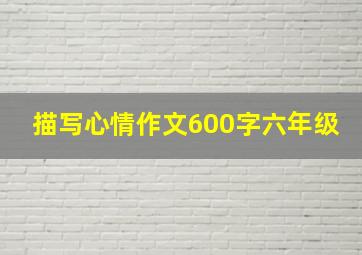 描写心情作文600字六年级